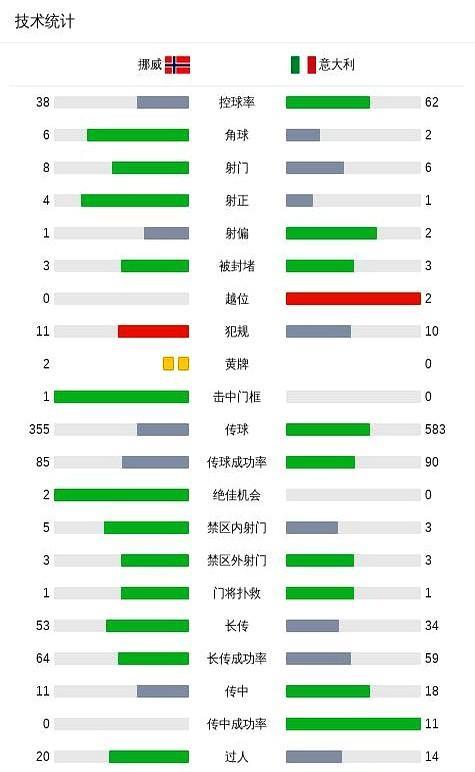 技术统计

| 挪威 | | 意大利 |
|---|---|---|
| 38 | 控球率 | 62 |
| 6 | 角球 | 2 |
| 8 | 射门 | 6 |
| 4 | 射正 | 1 |
| 1 | 射偏 | 2 |
| 3 | 被封堵 | 3 |
| 0 | 越位 | 2 |
| 11 | 犯规 | 10 |
| 2 | 黄牌 | 0 |
| 1 | 击中门框 | 0 |
| 355 | 传球 | 583 |
| 85 | 传球成功率 | 90 |
| 2 | 绝佳机会 | 0 |
| 5 | 禁区内射门 | 3 |
| 3 | 禁区外射门 | 3 |
| 1 | 门将扑救 | 1 |
| 53 | 长传 | 34 |
| 64 | 长传成功率 | 59 |
| 11 | 传中 | 18 |
| 0 | 传中成功率 | 11 |
| 20 | 过人 | 14 |